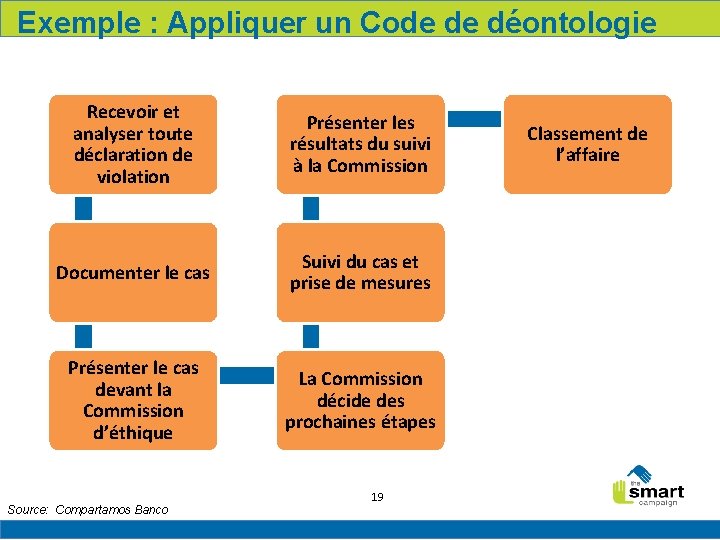 Exemple : Appliquer un Code de déontologie

Recevoir et analyser toute déclaration de violation

Documenter le cas

Présenter le cas devant la Commission d'éthique

La Commission décide des prochaines étapes

Suivi du cas et prise de mesures

Présenter les résultats du suivi à la Commission

Classement de l'affaire

19

Source: Compartamos Banco

the smart campaign